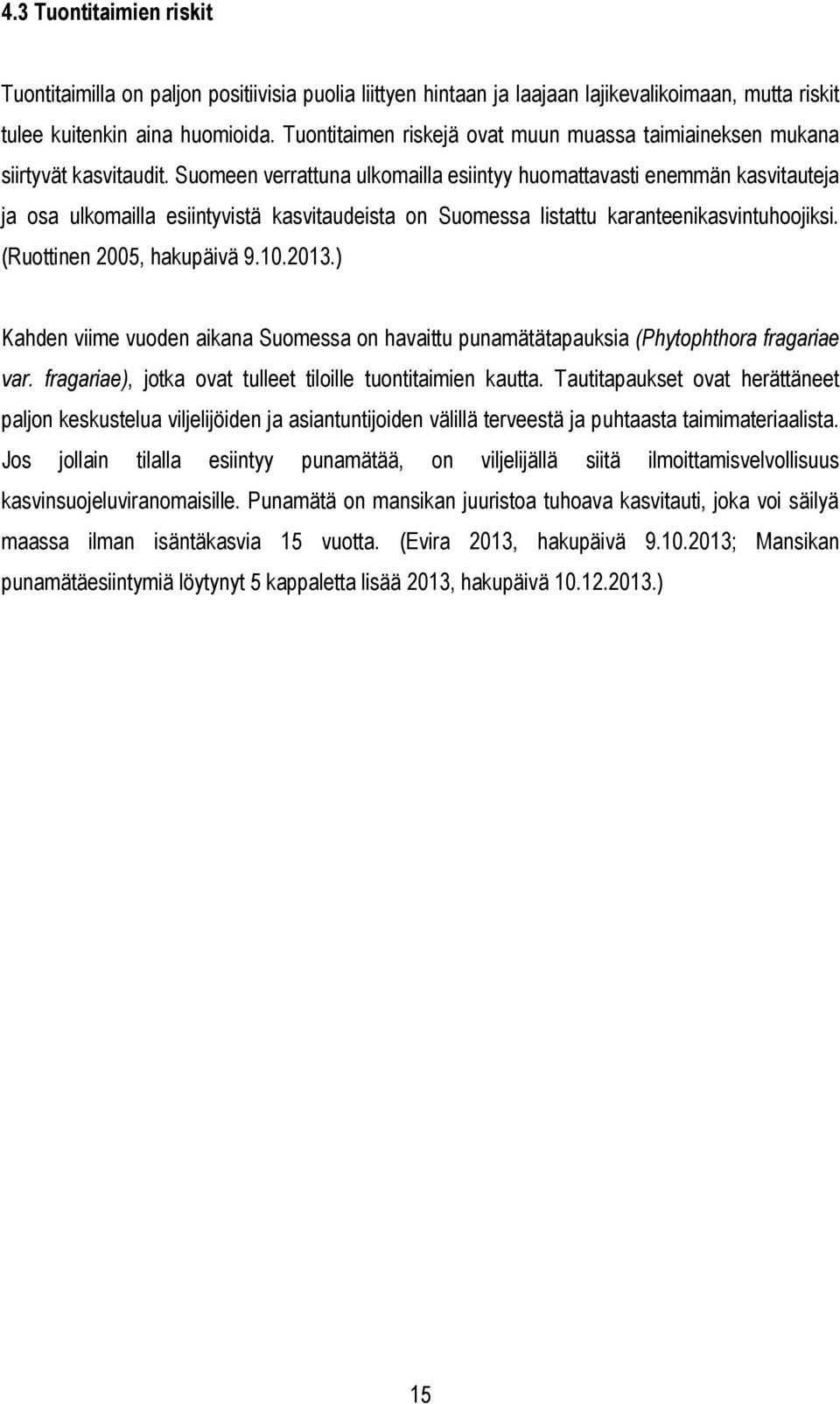 4.3 Tuontitaimien riskit

Tuontitaimilla on paljon positiivisia puolia liittyen hintaan ja laajaan lajikevalikoimaan, mutta riskit tulee kuitenkin aina huomioida. Tuontitaimen riskejä ovat muun muassa taimiaineksen mukana siirtyvät kasvitaudit. Suomeen verrattuna ulkomailla esiintyy huomattavasti enemmän kasvitauteja ja osa ulkomailla esiintyvistä kasvitaudeista on Suomessa listattu karanteenikasvintuhoojiksi. (Ruottinen 2005, hakupäivä 9.10.2013.)

Kahden viime vuoden aikana Suomessa on havaittu punamätätapauksia (Phytophthora fragariae var. fragariae), jotka ovat tulleet tiloille tuontitaimien kautta. Tautitapaukset ovat herättäneet paljon keskustelua viljelijöiden ja asiantuntijoiden välillä terveestä ja puhtaasta taimimateriaalista. Jos jollain tilalla esiintyy punamätää, on viljelijällä siitä ilmoittamisvelvollisuus kasvinsuojeluviranomaisille. Punamätä on mansikan juuristoa tuhoava kasvitauti, joka voi säilyä maassa ilman isäntäkasvia 15 vuotta. (Evira 2013, hakupäivä 9.10.2013; Mansikan punamätäesiintymiä löytynyt 5 kappaletta lisää 2013, hakupäivä 10.12.2013.)

15